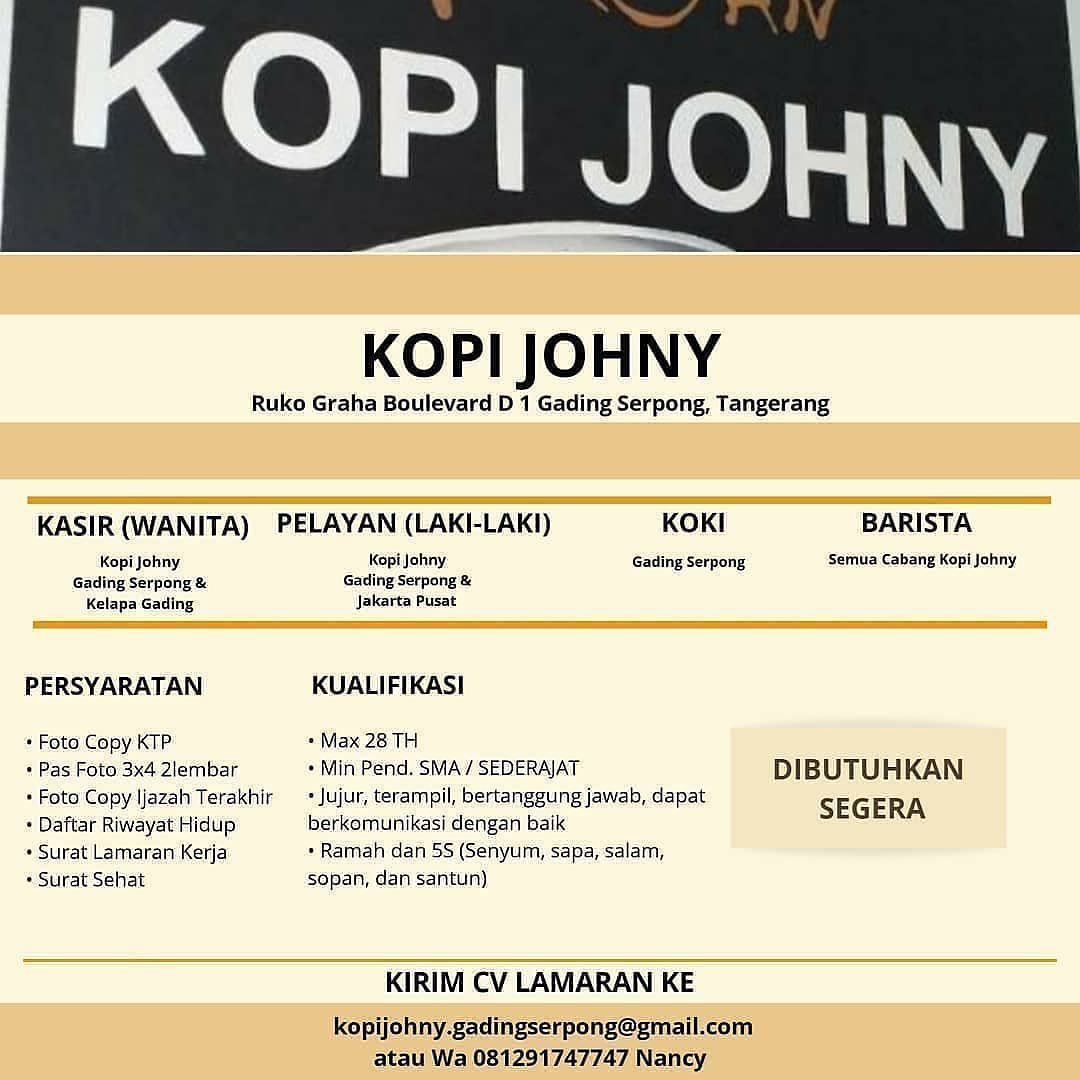 KOPI JOHNY

KOPI JOHNY
Ruko Graha Boulevard D 1 Gading Serpong, Tangerang

KASIR (WANITA)
Kopi Johny
Gading Serpong &
Kelapa Gading

PELAYAN (LAKI-LAKI)
Kopi Johny
Gading Serpong &
Jakarta Pusat

KOKI
Gading Serpong

BARISTA
Semua Cabang Kopi Johny

PERSYARATAN

• Foto Copy KTP
• Pas Foto 3x4 2lembar
• Foto Copy Ijazah Terakhir
• Daftar Riwayat Hidup
• Surat Lamaran Kerja
• Surat Sehat

KUALIFIKASI

• Max 28 TH
• Min Pend. SMA / SEDERAJAT
• Jujur, terampil, bertanggung jawab, dapat berkomunikasi dengan baik
• Ramah dan 5S (Senyum, sapa, salam, sopan, dan santun)

DIBUTUHKAN SEGERA

KIRIM CV LAMARAN KE

kopijohny.gadingserpong@gmail.com
atau Wa 081291747747 Nancy